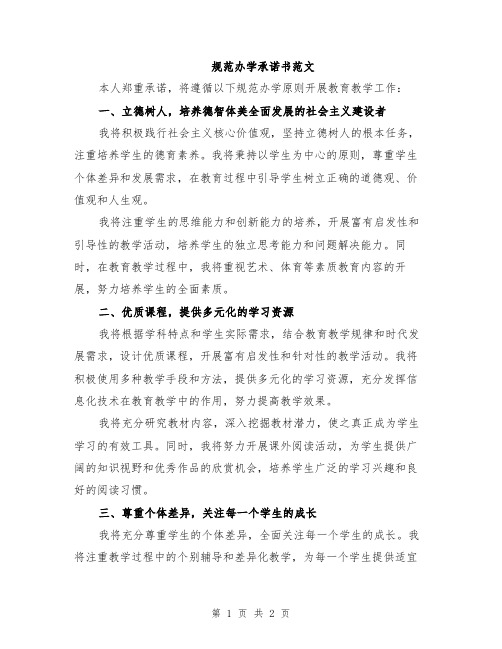 规范办学承诺书范文

本人郑重承诺，将遵循以下规范办学原则开展教育教学工作：

一、立德树人，培养德智体美全面发展的社会主义建设者

我将积极践行社会主义核心价值观，坚持立德树人的根本任务，注重培养学生的德育素养。我将秉持以学生为中心的原则，尊重学生个体差异和发展需求，在教育过程中引导学生树立正确的道德观、价值观和人生观。

我将注重学生的思维能力和创新能力的培养，开展富有启发性和引导性的教学活动，培养学生的独立思考能力和问题解决能力。同时，在教育教学过程中，我将重视艺术、体育等素质教育内容的开展，努力培养学生的全面素质。

二、优质课程，提供多元化的学习资源

我将根据学科特点和学生实际需求，结合教育教学规律和时代发展需求，设计优质课程，开展富有启发性和针对性的教学活动。我将积极使用多种教学手段和方法，提供多元化的学习资源，充分发挥信息化技术在教育教学中的作用，努力提高教学效果。

我将充分研究教材内容，深入挖掘教材潜力，使之真正成为学生学习的有效工具。同时，我将努力开展课外阅读活动，为学生提供广阔的知识视野和优秀作品的欣赏机会，培养学生广泛的学习兴趣和良好的阅读习惯。

三、尊重个体差异，关注每一个学生的成长

我将充分尊重学生的个体差异，全面关注每一个学生的成长。我将注重教学过程中的个别辅导和差异化教学，为每一个学生提供适宜

第 1 页 共 2 页